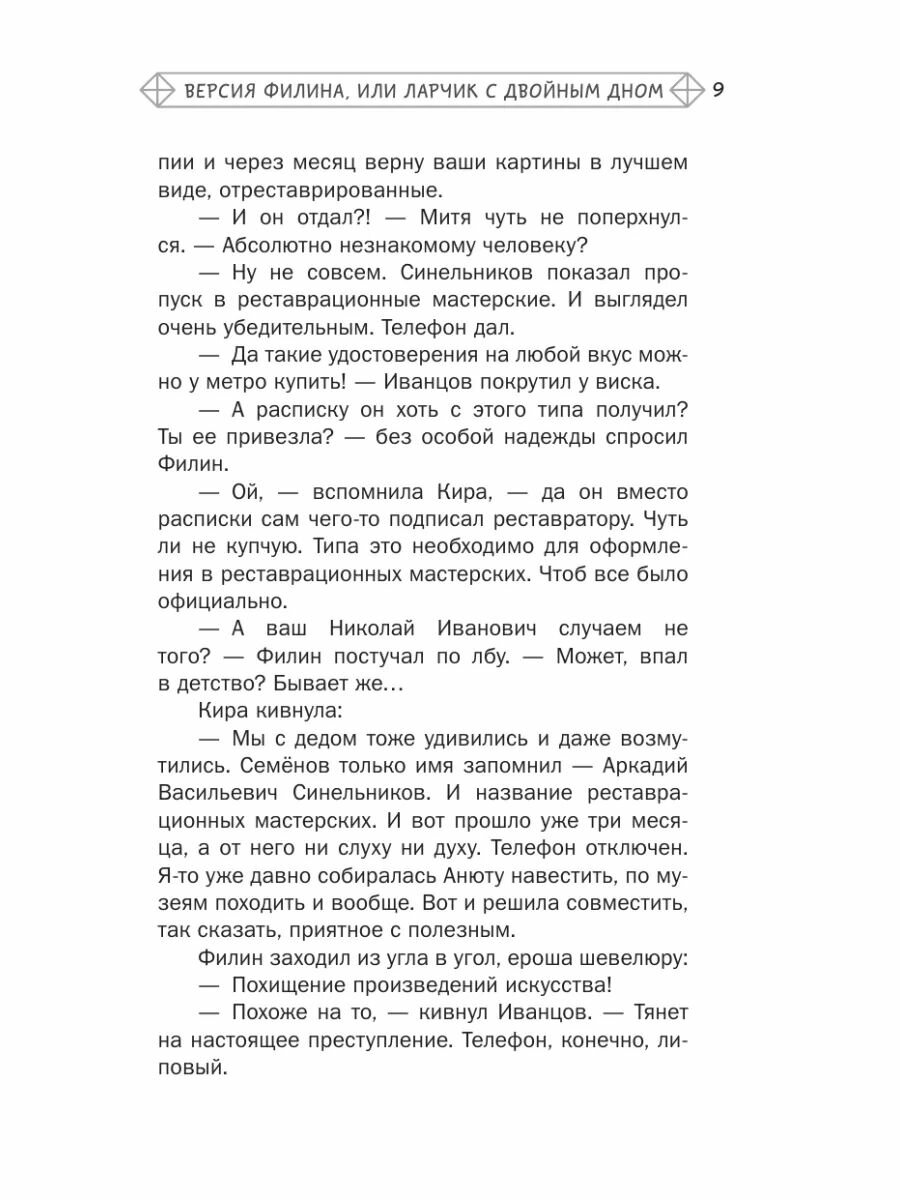 ВЕРСИЯ ФИЛИНА, ИЛИ ЛАРЧИК С ДВОЙНЫМ ДНОМ 9

пии и через месяц верну ваши картины в лучшем виде, отреставрированные.

— И он отдал?! — Митя чуть не поперхнулся. — Абсолютно незнакомому человеку?

— Ну не совсем. Синельников показал пропуск в реставрационные мастерские. И выглядел очень убедительным. Телефон дал.

— Да такие удостоверения на любой вкус можно у метро купить! — Иванцов покрутил у виска.

— А расписку он хоть с этого типа получил? Ты ее привезла? — без особой надежды спросил Филин.

— Ой, — вспомнила Кира, — да он вместо расписки сам чего-то подписал реставратору. Чуть ли не купчую. Типа это необходимо для оформления в реставрационных мастерских. Чтоб все было официально.

— А ваш Николай Иванович случаем не того? — Филин постучал по лбу. — Может, впал в детство? Бывает же…

Кира кивнула:

— Мы с дедом тоже удивились и даже возмутились. Семёнов только имя запомнил — Аркадий Васильевич Синельников. И название реставрационных мастерских. И вот прошло уже три месяца, а от него ни слуху ни духу. Телефон отключен. Я-то уже давно собиралась Анюту навестить, по музеям походить и вообще. Вот и решила совместить, так сказать, приятное с полезным.

Филин заходил из угла в угол, ероша шевелюру:

— Похищение произведений искусства!

— Похоже на то, — кивнул Иванцов. — Тянет на настоящее преступление. Телефон, конечно, липовый.